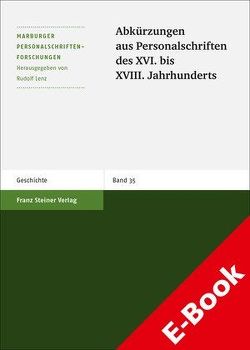 MARBURGER PERSONALSCHRIFTEN-FORSCHUNGEN
Herausgegeben von
Rudolf Lenz

Abkürzungen aus Personalschriften des XVI. bis XVIII. Jahrhunderts

Geschichte

Band 35

Franz Steiner Verlag

E-Book